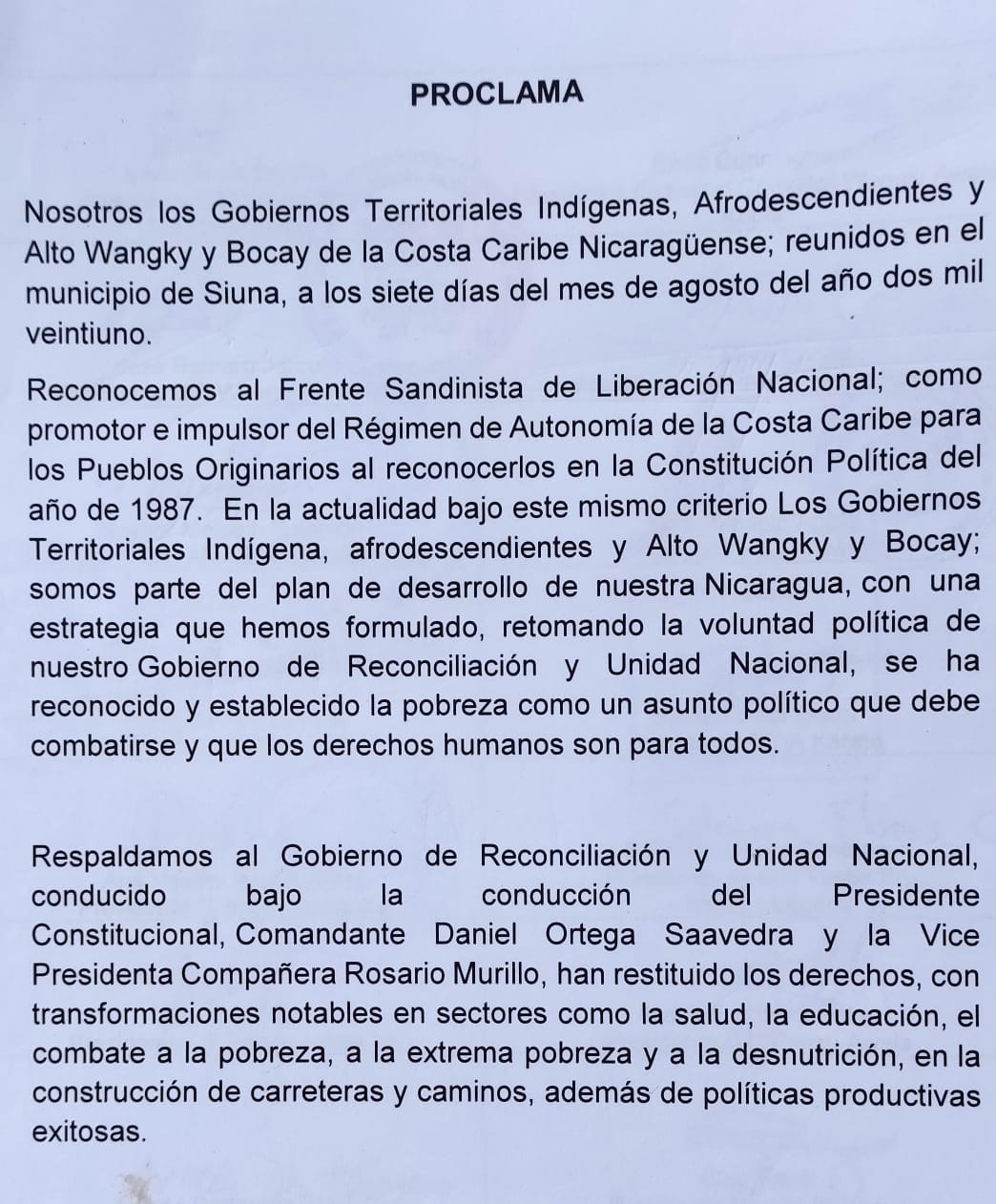 PROCLAMA

Nosotros los Gobiernos Territoriales Indígenas, Afrodescendientes y Alto Wangky y Bocay de la Costa Caribe Nicaragüense; reunidos en el municipio de Siuna, a los siete días del mes de agosto del año dos mil veintiuno.

Reconocemos al Frente Sandinista de Liberación Nacional; como promotor e impulsor del Régimen de Autonomía de la Costa Caribe para los Pueblos Originarios al reconocerlos en la Constitución Política del año de 1987. En la actualidad bajo este mismo criterio Los Gobiernos Territoriales Indígena, afrodescendientes y Alto Wangky y Bocay; somos parte del plan de desarrollo de nuestra Nicaragua, con una estrategia que hemos formulado, retomando la voluntad política de nuestro Gobierno de Reconciliación y Unidad Nacional, se ha reconocido y establecido la pobreza como un asunto político que debe combatirse y que los derechos humanos son para todos.

Respaldamos al Gobierno de Reconciliación y Unidad Nacional, conducido bajo la conducción del Presidente Constitucional, Comandante Daniel Ortega Saavedra y la Vice Presidenta Compañera Rosario Murillo, han restituido los derechos, con transformaciones notables en sectores como la salud, la educación, el combate a la pobreza, a la extrema pobreza y a la desnutrición, en la construcción de carreteras y caminos, además de políticas productivas exitosas.